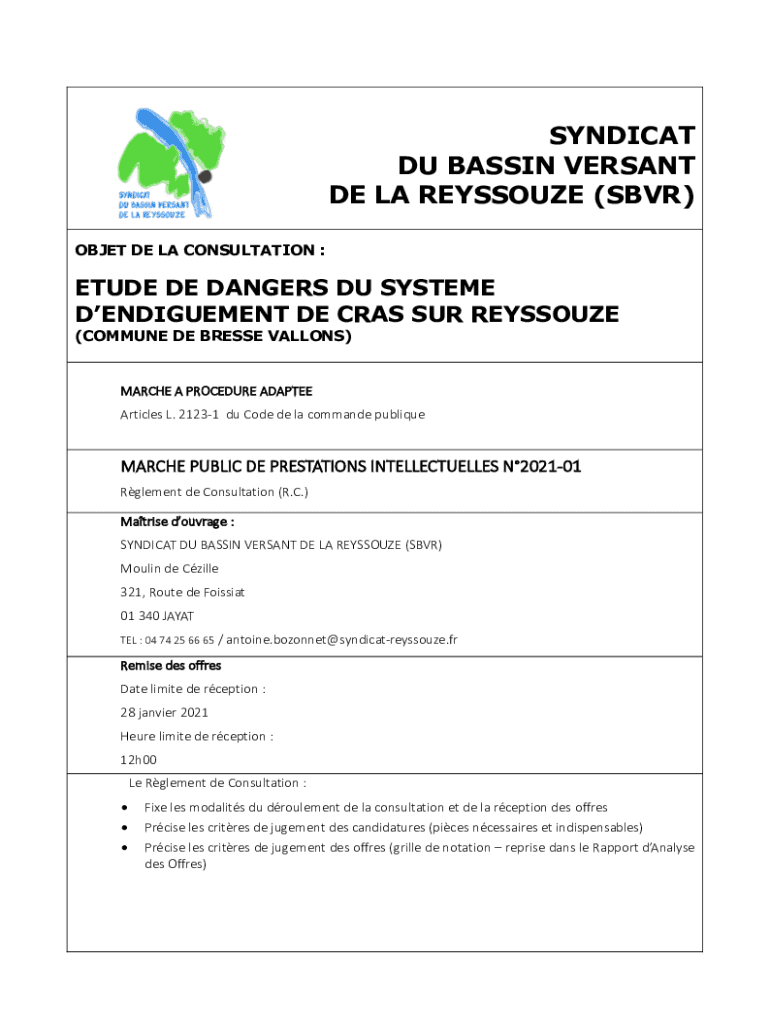 SYNDICAT
DU BASSIN VERSANT
DE LA REYSSOUZE

SYNDICAT
DU BASSIN VERSANT
DE LA REYSSOUZE (SBVR)

OBJET DE LA CONSULTATION :

ETUDE DE DANGERS DU SYSTEME D'ENDIGUEMENT DE CRAS SUR REYSSOUZE
(COMMUNE DE BRESSE VALLONS)

MARCHE A PROCEDURE ADAPTEE
Articles L. 2123-1 du Code de la commande publique

MARCHE PUBLIC DE PRESTATIONS INTELLECTUELLES N°2021-01
Règlement de Consultation (R.C.)

Maîtrise d'ouvrage :
SYNDICAT DU BASSIN VERSANT DE LA REYSSOUZE (SBVR)
Moulin de Cézille
321, Route de Foissiat
01 340 JAYAT
TEL : 04 74 25 66 65 / antoine.bozonnet@syndicat-reyssouze.fr

Remise des offres
Date limite de réception :
28 janvier 2021
Heure limite de réception :
12h00

Le Règlement de Consultation :
• Fixe les modalités du déroulement de la consultation et de la réception des offres
• Précise les critères de jugement des candidatures (pièces nécessaires et indispensables)
• Précise les critères de jugement des offres (grille de notation – reprise dans le Rapport d'Analyse des Offres)